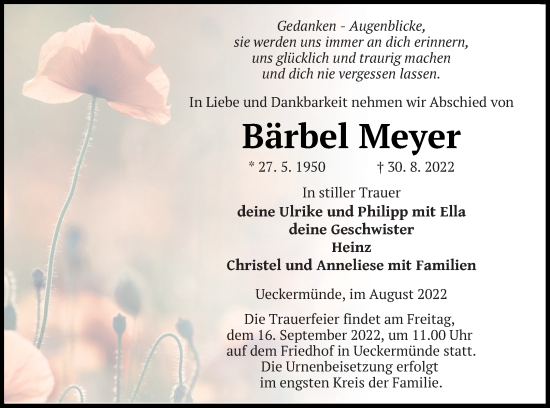 Gedanken - Augenblicke,
sie werden uns immer an dich erinnern,
uns glücklich und traurig machen
und dich nie vergessen lassen.

In Liebe und Dankbarkeit nehmen wir Abschied von

Bärbel Meyer

* 27. 5. 1950 † 30. 8. 2022

In stiller Trauer
deine Ulrike und Philipp mit Ella
deine Geschwister
Heinz
Christel und Anneliese mit Familien

Ueckermünde, im August 2022

Die Trauerfeier findet am Freitag, dem 16. September 2022, um 11.00 Uhr auf dem Friedhof in Ueckermünde statt. Die Urnenbeisetzung erfolgt im engsten Kreis der Familie.